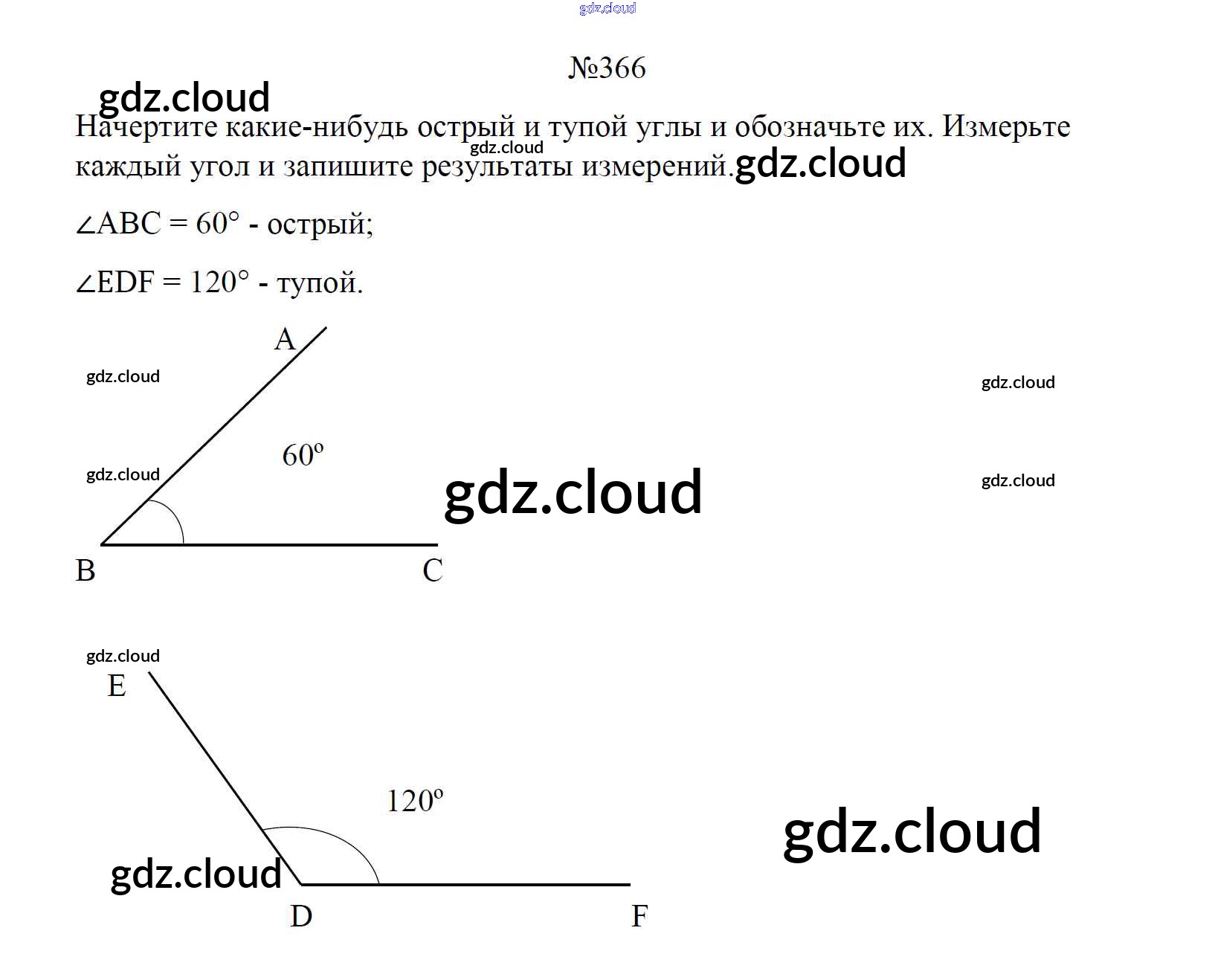 №366

Начертите какие-нибудь острый и тупой углы и обозначьте их. Измерьте каждый угол и запишите результаты измерений.

$\angle ABC = 60°$ - острый;

$\angle EDF = 120°$ - тупой.

A

60°

B

C

E

120°

D

F

gdz.cloud